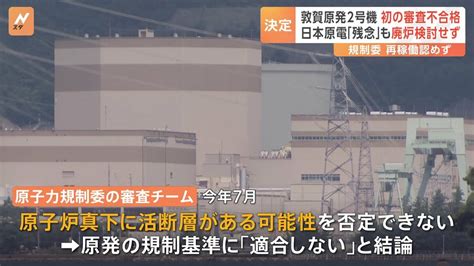 N スタ

決定 敦賀原発2号機 初の審査不合格
日本原電「残念」も廃炉検討せず
規制委 再稼働認めず

原子力規制委の審査チーム 今年7月
原子炉真下に活断層がある可能性を否定できない
➡原発の規制基準に「適合しない」と結論